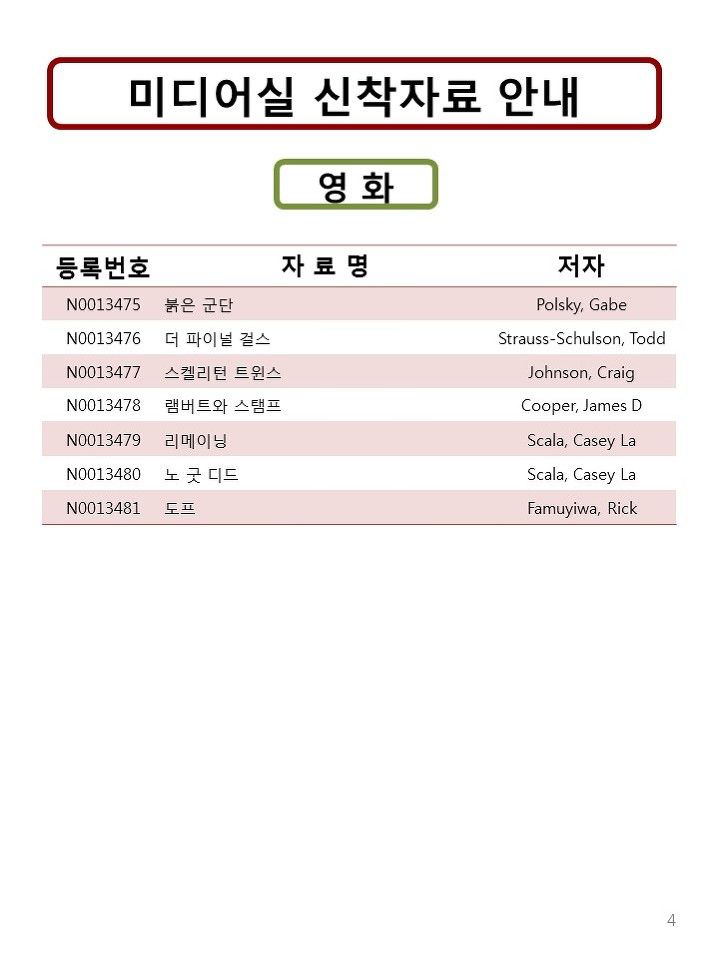 미디어실 신착자료 안내

영 화

| 등록번호 | 자 료 명 | 저자 |
|---|---|---|
| N0013475 | 붉은 군단 | Polsky, Gabe |
| N0013476 | 더 파이널 걸스 | Strauss-Schulson, Todd |
| N0013477 | 스켈리턴 트윈스 | Johnson, Craig |
| N0013478 | 램버트와 스탬프 | Cooper, James D |
| N0013479 | 리메이닝 | Scala, Casey La |
| N0013480 | 노 굿 디드 | Scala, Casey La |
| N0013481 | 도프 | Famuyiwa, Rick |

4